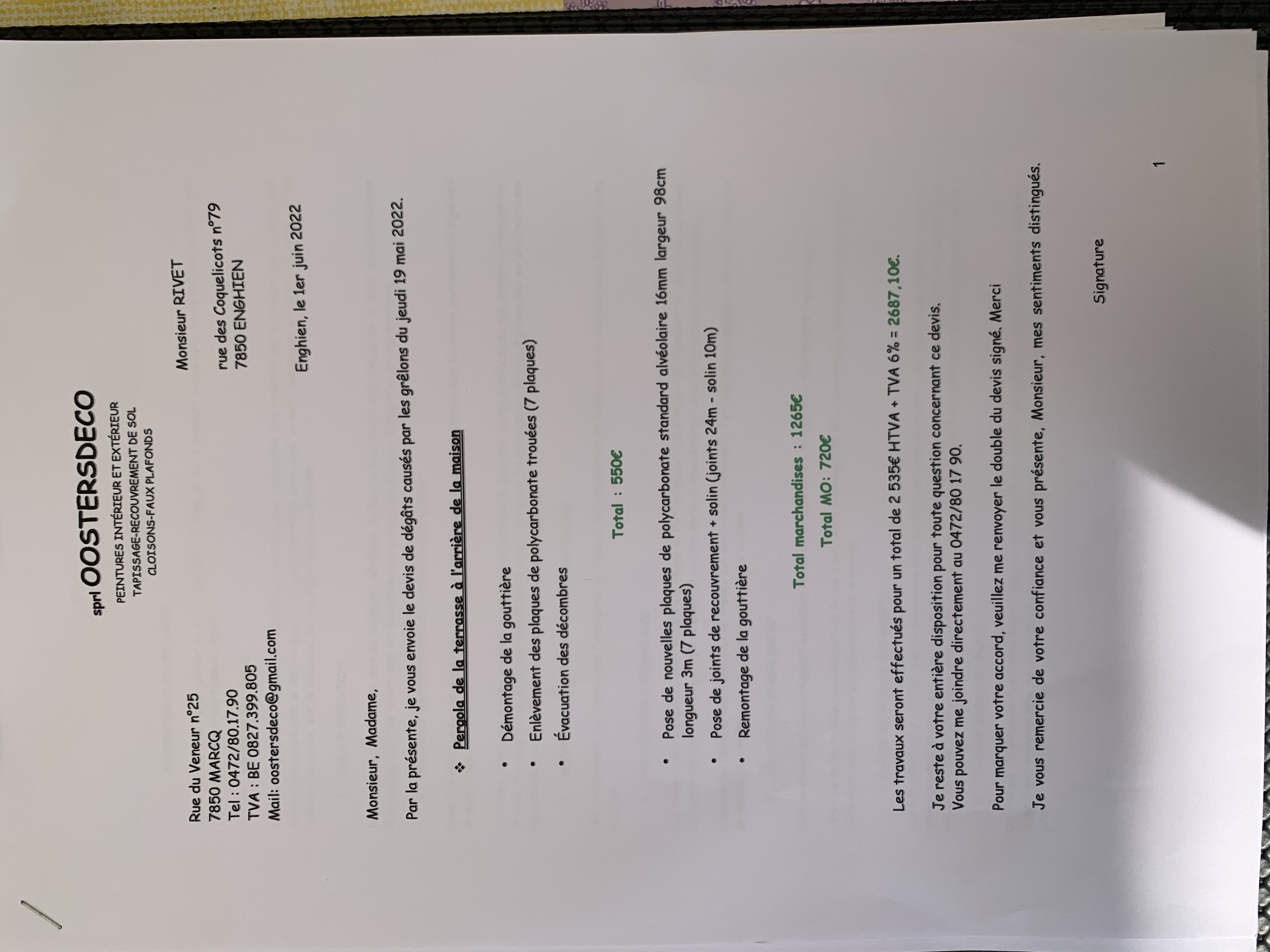 sprl OOSTERSDECO
PEINTURES INTÉRIEUR ET EXTÉRIEUR
TAPISSAGE-RECOUVREMENT DE SOL
CLOISONS-FAUX PLAFONDS

Rue du Veneur n°25
7850 MARCQ
Tel : 0472/80.17.90
TVA : BE 0827.399.805
Mail: oostersdeco@gmail.com

Monsieur RIVET

rue des Coquelicots n°79
7850 ENGHIEN

Enghien, le 1er juin 2022

Monsieur, Madame,

Par la présente, je vous envoie le devis de dégâts causés par les grêlons du jeudi 19 mai 2022.

❖ Pergola de la terrasse à l'arrière de la maison

• Démontage de la gouttière
• Enlèvement des plaques de polycarbonate trouées (7 plaques)
• Évacuation des décombres

Total : 550€

• Pose de nouvelles plaques de polycarbonate standard alvéolaire 16mm largeur 98cm longueur 3m (7 plaques)
• Pose de joints de recouvrement + solin (joints 24m - solin 10m)
• Remontage de la gouttière

Total marchandises : 1265€
Total MO: 720€

Les travaux seront effectués pour un total de 2 535€ HTVA + TVA 6% = 2687,10€.

Je reste à votre entière disposition pour toute question concernant ce devis.
Vous pouvez me joindre directement au 0472/80 17 90.

Pour marquer votre accord, veuillez me renvoyer le double du devis signé. Merci

Je vous remercie de votre confiance et vous présente, Monsieur, mes sentiments distingués.

Signature

1